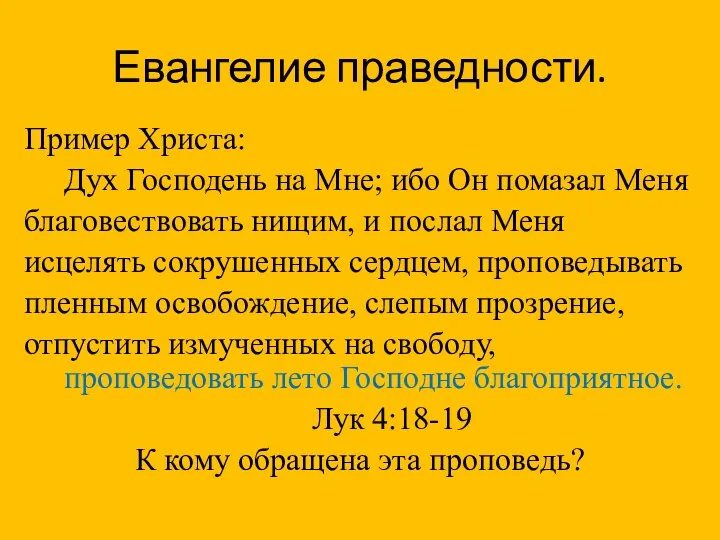 Евангелие праведности.

Пример Христа:

Дух Господень на Мне; ибо Он помазал Меня благовествовать нищим, и послал Меня исцелять сокрушенных сердцем, проповедывать пленным освобождение, слепым прозрение, отпустить измученных на свободу, проповедовать лето Господне благоприятное.

Лук 4:18-19

К кому обращена эта проповедь?